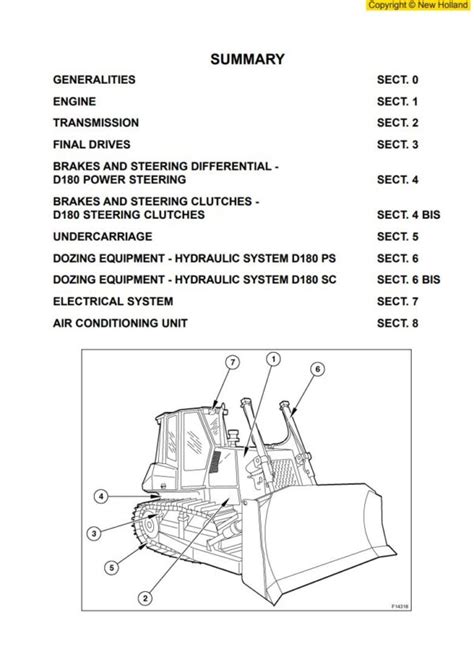 Copyright © New Holland

SUMMARY

| | |
|---|---|
| GENERALITIES | SECT. 0 |
| ENGINE | SECT. 1 |
| TRANSMISSION | SECT. 2 |
| FINAL DRIVES | SECT. 3 |
| BRAKES AND STEERING DIFFERENTIAL - D180 POWER STEERING | SECT. 4 |
| BRAKES AND STEERING CLUTCHES - D180 STEERING CLUTCHES | SECT. 4 BIS |
| UNDERCARRIAGE | SECT. 5 |
| DOZING EQUIPMENT - HYDRAULIC SYSTEM D180 PS | SECT. 6 |
| DOZING EQUIPMENT - HYDRAULIC SYSTEM D180 SC | SECT. 6 BIS |
| ELECTRICAL SYSTEM | SECT. 7 |
| AIR CONDITIONING UNIT | SECT. 8 |

7
1
6
4
3
5
2
F14316